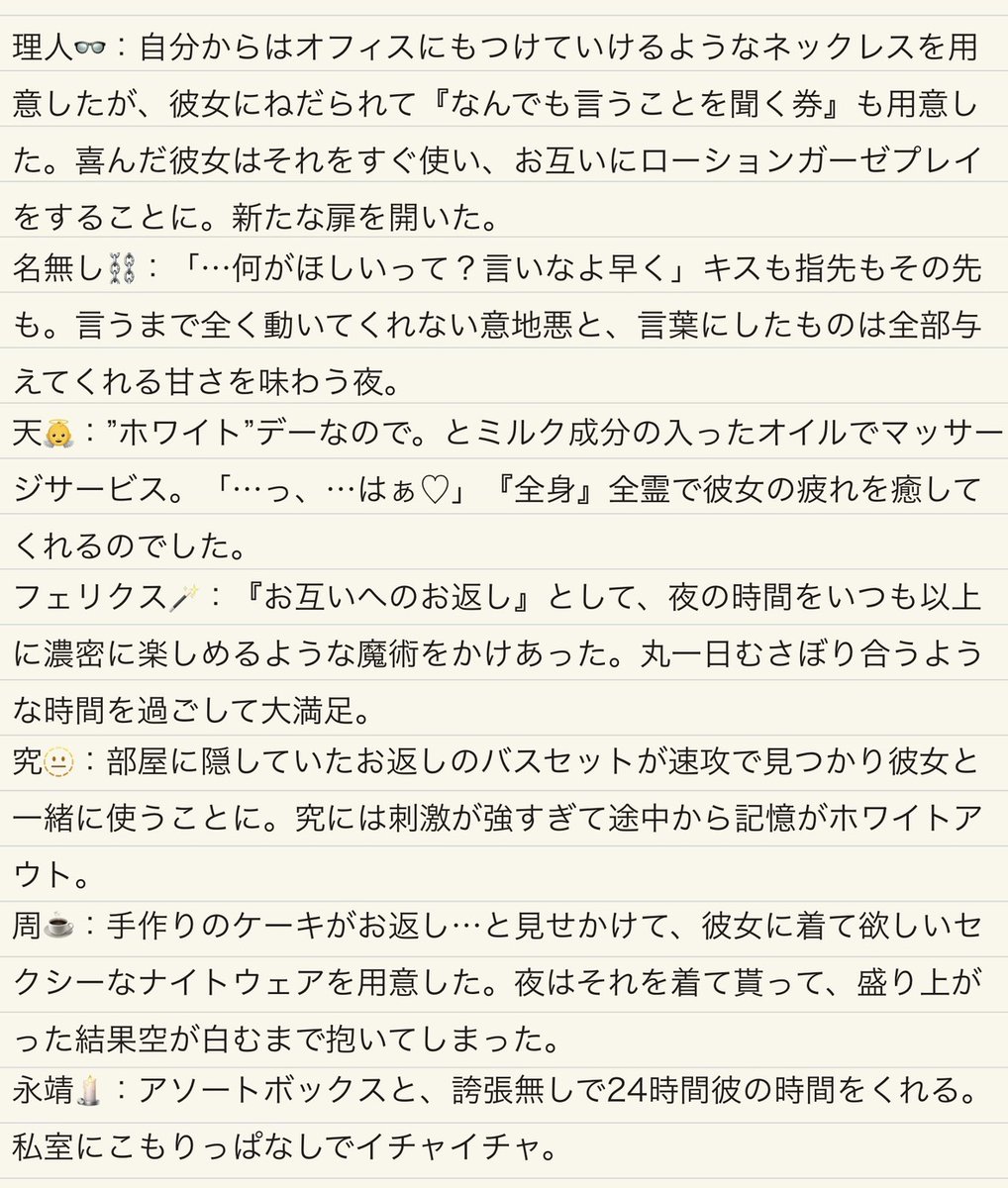 理人👓：自分からはオフィスにもつけていけるようなネックレスを用意したが、彼女にねだられて『なんでも言うことを聞く券』も用意した。喜んだ彼女はそれをすぐ使い、お互いにローションガーゼプレイをすることに。新たな扉を開いた。

名無し⛓：「…何がほしいって？言いなよ早く」キスも指先もその先も。言うまで全く動いてくれない意地悪と、言葉にしたものは全部与えてくれる甘さを味わう夜。

天👼：”ホワイト”デーなので。とミルク成分の入ったオイルでマッサージサービス。「…っ、…はぁ♡」『全身』全霊で彼女の疲れを癒してくれるのでした。

フェリクス🪄：『お互いへのお返し』として、夜の時間をいつも以上に濃密に楽しめるような魔術をかけあった。丸一日むさぼり合うような時間を過ごして大満足。

究😐：部屋に隠していたお返しのバスセットが速攻で見つかり彼女と一緒に使うことに。究には刺激が強すぎて途中から記憶がホワイトアウト。

周☕：手作りのケーキがお返し…と見せかけて、彼女に着て欲しいセクシーなナイトウェアを用意した。夜はそれを着て貰って、盛り上がった結果空が白むまで抱いてしまった。

永靖🕯：アソートボックスと、誇張無しで24時間彼の時間をくれる。私室にこもりっぱなしでイチャイチャ。